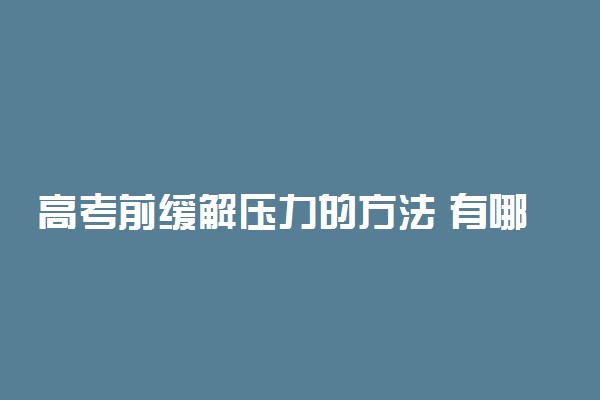 高考前缓解压力的方法 有哪